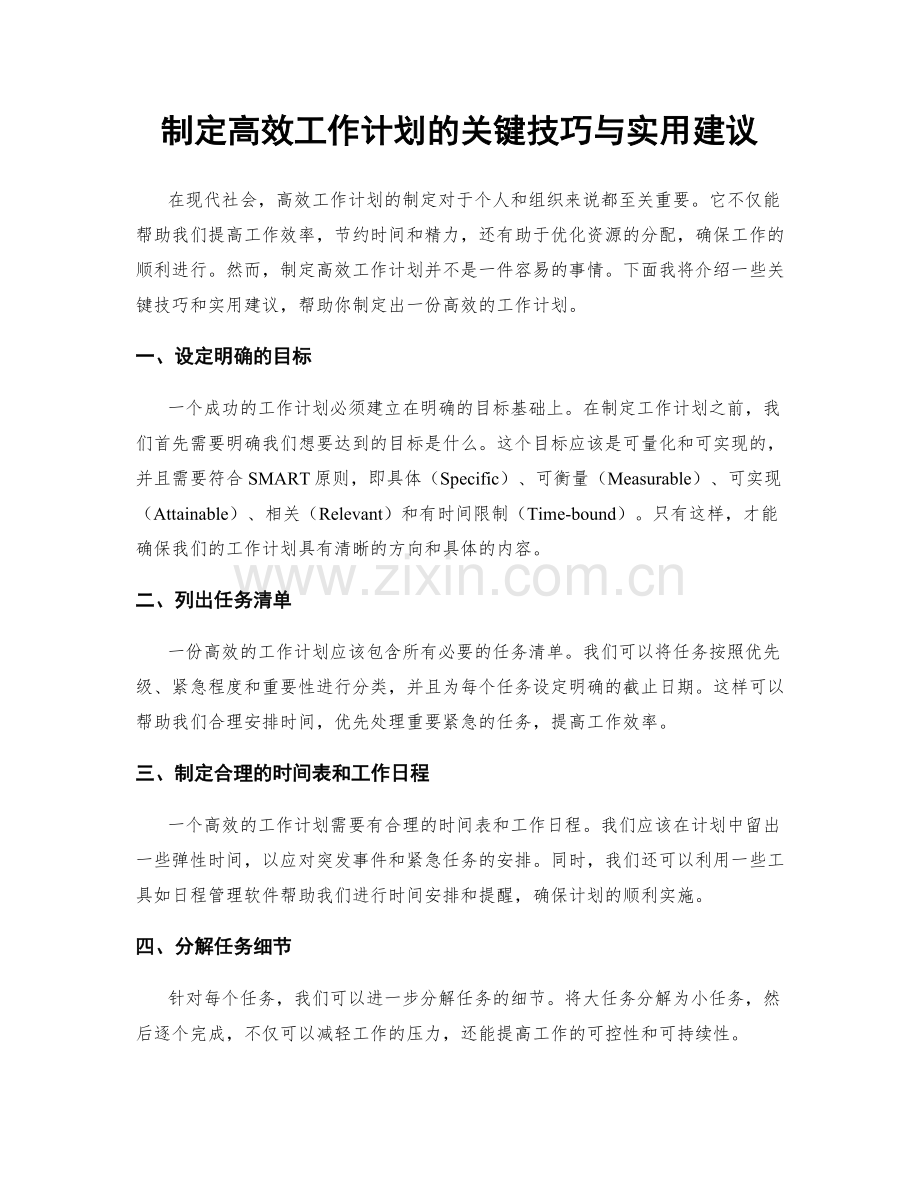 制定高效工作计划的关键技巧与实用建议

在现代社会，高效工作计划的制定对于个人和组织来说都至关重要。它不仅能帮助我们提高工作效率，节约时间和精力，还有助于优化资源的分配，确保工作的顺利进行。然而，制定高效工作计划并不是一件容易的事情。下面我将介绍一些关键技巧和实用建议，帮助你制定出一份高效的工作计划。

一、设定明确的目标

一个成功的工作计划必须建立在明确的目标基础上。在制定工作计划之前，我们首先需要明确我们想要达到的目标是什么。这个目标应该是可量化和可实现的，并且需要符合SMART原则，即具体（Specific）、可衡量（Measurable）、可实现（Attainable）、相关（Relevant）和有时间限制（Time-bound）。只有这样，才能确保我们的工作计划具有清晰的方向和具体的内容。

二、列出任务清单

一份高效的工作计划应该包含所有必要的任务清单。我们可以将任务按照优先级、紧急程度和重要性进行分类，并且为每个任务设定明确的截止日期。这样可以帮助我们合理安排时间，优先处理重要紧急的任务，提高工作效率。

三、制定合理的时间表和工作日程

一个高效的工作计划需要有合理的时间表和工作日程。我们应该在计划中留出一些弹性时间，以应对突发事件和紧急任务的安排。同时，我们还可以利用一些工具如日程管理软件帮助我们进行时间安排和提醒，确保计划的顺利实施。

四、分解任务细节

针对每个任务，我们可以进一步分解任务的细节。将大任务分解为小任务，然后逐个完成，不仅可以减轻工作的压力，还能提高工作的可控性和可持续性。

www.zixin.com.cn